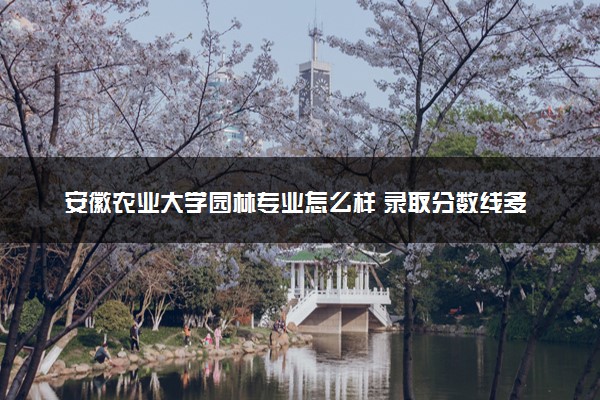 安徽农业大学园林专业怎么样 录取分数线多